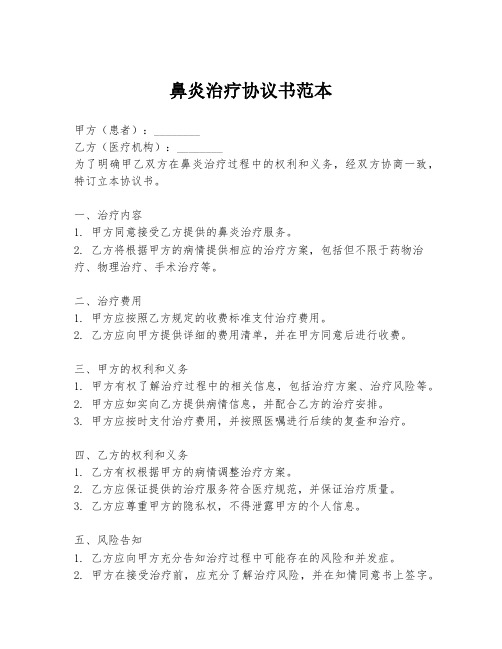 鼻炎治疗协议书范本

甲方（患者）：________

乙方（医疗机构）：________

为了明确甲乙双方在鼻炎治疗过程中的权利和义务，经双方协商一致，特订立本协议书。

一、治疗内容

1. 甲方同意接受乙方提供的鼻炎治疗服务。

2. 乙方将根据甲方的病情提供相应的治疗方案，包括但不限于药物治疗、物理治疗、手术治疗等。

二、治疗费用

1. 甲方应按照乙方规定的收费标准支付治疗费用。

2. 乙方应向甲方提供详细的费用清单，并在甲方同意后进行收费。

三、甲方的权利和义务

1. 甲方有权了解治疗过程中的相关信息，包括治疗方案、治疗风险等。

2. 甲方应如实向乙方提供病情信息，并配合乙方的治疗安排。

3. 甲方应按时支付治疗费用，并按照医嘱进行后续的复查和治疗。

四、乙方的权利和义务

1. 乙方有权根据甲方的病情调整治疗方案。

2. 乙方应保证提供的治疗服务符合医疗规范，并保证治疗质量。

3. 乙方应尊重甲方的隐私权，不得泄露甲方的个人信息。

五、风险告知

1. 乙方应向甲方充分告知治疗过程中可能存在的风险和并发症。

2. 甲方在接受治疗前，应充分了解治疗风险，并在知情同意书上签字。